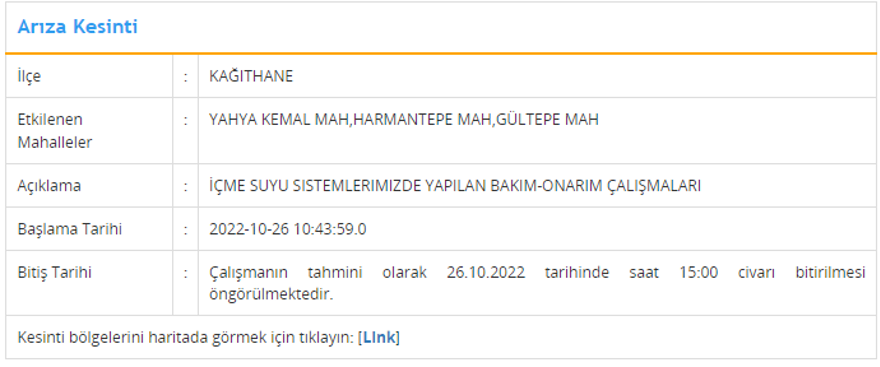 Arıza Kesinti

| İlçe | : | KAĞITHANE |
|---|---|---|
| Etkilenen Mahalleler | : | YAHYA KEMAL MAH,HARMANTEPE MAH,GÜLTEPE MAH |
| Açıklama | : | İÇME SUYU SISTEMLERIMIZDE YAPILAN BAKIM-ONARIM ÇALIŞMALARI |
| Başlama Tarihi | : | 2022-10-26 10:43:59.0 |
| Bitiş Tarihi | : | Çalışmanın tahmini olarak 26.10.2022 tarihinde saat 15:00 civarı bitirilmesi öngörülmektedir. |

Kesinti bölgelerini haritada görmek için tıklayın: [LInk]